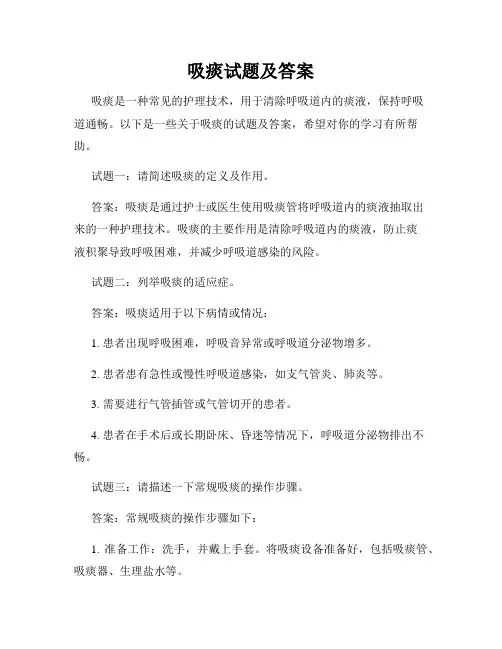 吸痰试题及答案

吸痰是一种常见的护理技术，用于清除呼吸道内的痰液，保持呼吸道通畅。以下是一些关于吸痰的试题及答案，希望对你的学习有所帮助。

试题一：请简述吸痰的定义及作用。

答案：吸痰是通过护士或医生使用吸痰管将呼吸道内的痰液抽取出来的一种护理技术。吸痰的主要作用是清除呼吸道内的痰液，防止痰液积聚导致呼吸困难，并减少呼吸道感染的风险。

试题二：列举吸痰的适应症。

答案：吸痰适用于以下病情或情况：

1. 患者出现呼吸困难，呼吸音异常或呼吸道分泌物增多。

2. 患者患有急性或慢性呼吸道感染，如支气管炎、肺炎等。

3. 需要进行气管插管或气管切开的患者。

4. 患者在手术后或长期卧床、昏迷等情况下，呼吸道分泌物排出不畅。

试题三：请描述一下常规吸痰的操作步骤。

答案：常规吸痰的操作步骤如下：

1. 准备工作：洗手，并戴上手套。将吸痰设备准备好，包括吸痰管、吸痰器、生理盐水等。